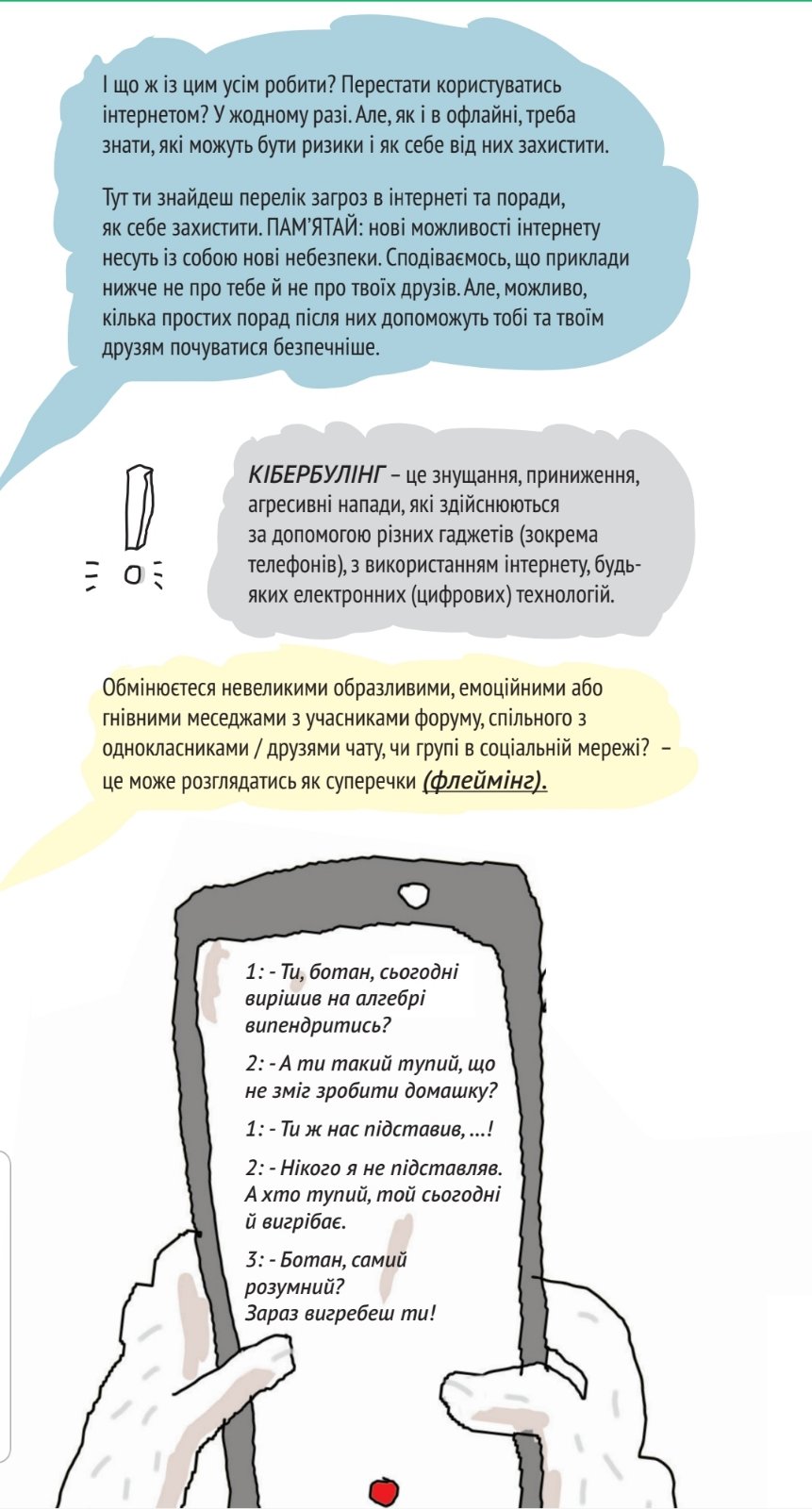 І що ж із цим усім робити? Перестати користуватись інтернетом? У жодному разі. Але, як і в офлайні, треба знати, які можуть бути ризики і як себе від них захистити.

Тут ти знайдеш перелік загроз в інтернеті та поради, як себе захистити. ПАМ'ЯТАЙ: нові можливості інтернету несуть із собою нові небезпеки. Сподіваємось, що приклади нижче не про тебе й не про твоїх друзів. Але, можливо, кілька простих порад після них допоможуть тобі та твоїм друзям почуватися безпечніше.

КІБЕРБУЛІНГ – це знущання, приниження, агресивні напади, які здійснюються за допомогою різних гаджетів (зокрема телефонів), з використанням інтернету, будь-яких електронних (цифрових) технологій.

Обмінюєтеся невеликими образливими, емоційними або гнівними меседжами з учасниками форуму, спільного з однокласниками / друзями чату, чи групі в соціальній мережі? – це може розглядатись як суперечки (флеймінг).

1: - Ти, ботан, сьогодні вирішив на алгебрі випендритись?

2: - А ти такий тупий, що не зміг зробити домашку?

1: - Ти ж нас підставив, ...!

2: - Нікого я не підставляв. А хто тупий, той сьогодні й вигрібає.

3: - Ботан, самий розумний? Зараз вигребеш ти!